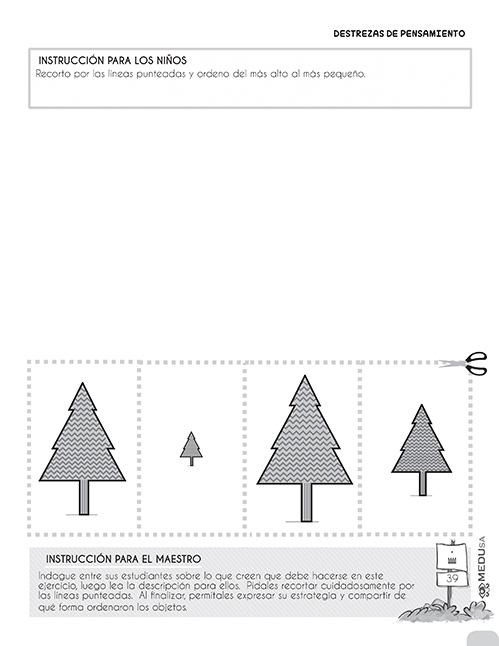 DESTREZAS DE PENSAMIENTO

INSTRUCCIÓN PARA LOS NIÑOS
Recorto por las líneas punteadas y ordeno del más alto al más pequeño.

INSTRUCCIÓN PARA EL MAESTRO
Indague entre sus estudiantes sobre lo que creen que debe hacerse en este ejercicio, luego lea la descripción para ellos. Pídales recortar cuidadosamente por las líneas punteadas. Al finalizar, permítales expresar su estrategia y compartir de qué forma ordenaron los objetos.

39

MEDUSA